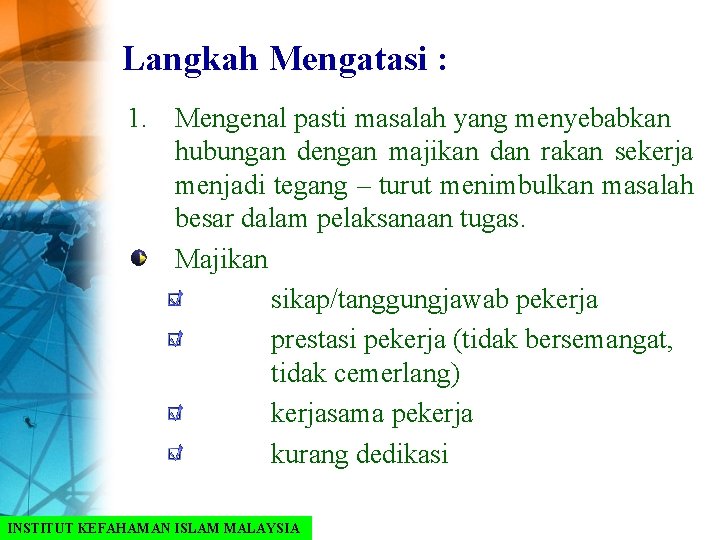 Langkah Mengatasi :

1. Mengenal pasti masalah yang menyebabkan hubungan dengan majikan dan rakan sekerja menjadi tegang – turut menimbulkan masalah besar dalam pelaksanaan tugas.

Majikan

sikap/tanggungjawab pekerja

prestasi pekerja (tidak bersemangat, tidak cemerlang)

kerjasama pekerja

kurang dedikasi

INSTITUT KEFAHAMAN ISLAM MALAYSIA